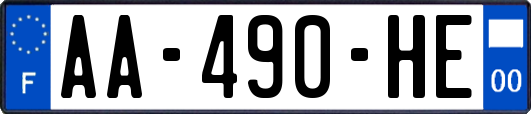 F
AA-490-HE
00